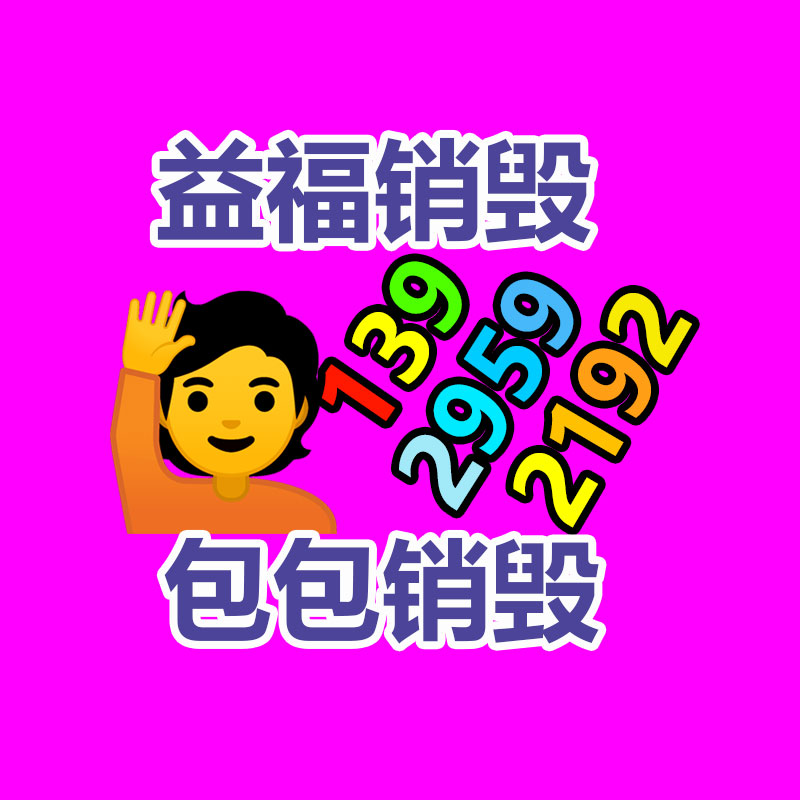 益福销毁

139
2959
2192

包包销毁